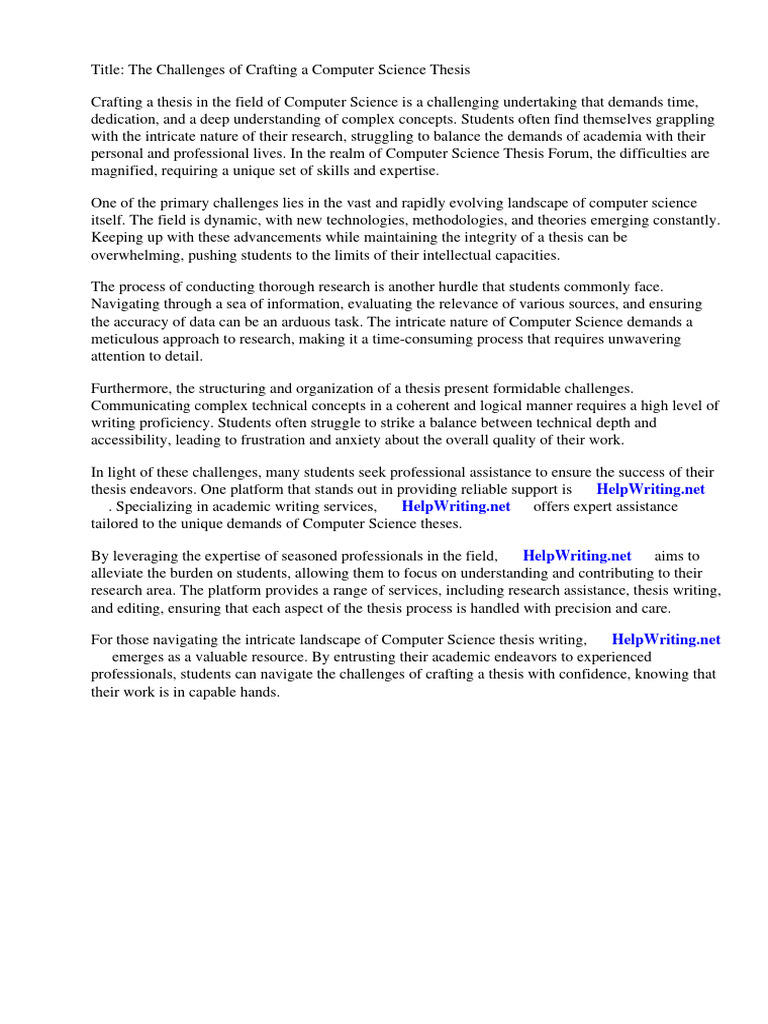 Title: The Challenges of Crafting a Computer Science Thesis

Crafting a thesis in the field of Computer Science is a challenging undertaking that demands time, dedication, and a deep understanding of complex concepts. Students often find themselves grappling with the intricate nature of their research, struggling to balance the demands of academia with their personal and professional lives. In the realm of Computer Science Thesis Forum, the difficulties are magnified, requiring a unique set of skills and expertise.

One of the primary challenges lies in the vast and rapidly evolving landscape of computer science itself. The field is dynamic, with new technologies, methodologies, and theories emerging constantly. Keeping up with these advancements while maintaining the integrity of a thesis can be overwhelming, pushing students to the limits of their intellectual capacities.

The process of conducting thorough research is another hurdle that students commonly face. Navigating through a sea of information, evaluating the relevance of various sources, and ensuring the accuracy of data can be an arduous task. The intricate nature of Computer Science demands a meticulous approach to research, making it a time-consuming process that requires unwavering attention to detail.

Furthermore, the structuring and organization of a thesis present formidable challenges. Communicating complex technical concepts in a coherent and logical manner requires a high level of writing proficiency. Students often struggle to strike a balance between technical depth and accessibility, leading to frustration and anxiety about the overall quality of their work.

In light of these challenges, many students seek professional assistance to ensure the success of their thesis endeavors. One platform that stands out in providing reliable support is HelpWriting.net . Specializing in academic writing services, HelpWriting.net offers expert assistance tailored to the unique demands of Computer Science theses.

By leveraging the expertise of seasoned professionals in the field, HelpWriting.net aims to alleviate the burden on students, allowing them to focus on understanding and contributing to their research area. The platform provides a range of services, including research assistance, thesis writing, and editing, ensuring that each aspect of the thesis process is handled with precision and care.

For those navigating the intricate landscape of Computer Science thesis writing, HelpWriting.net emerges as a valuable resource. By entrusting their academic endeavors to experienced professionals, students can navigate the challenges of crafting a thesis with confidence, knowing that their work is in capable hands.